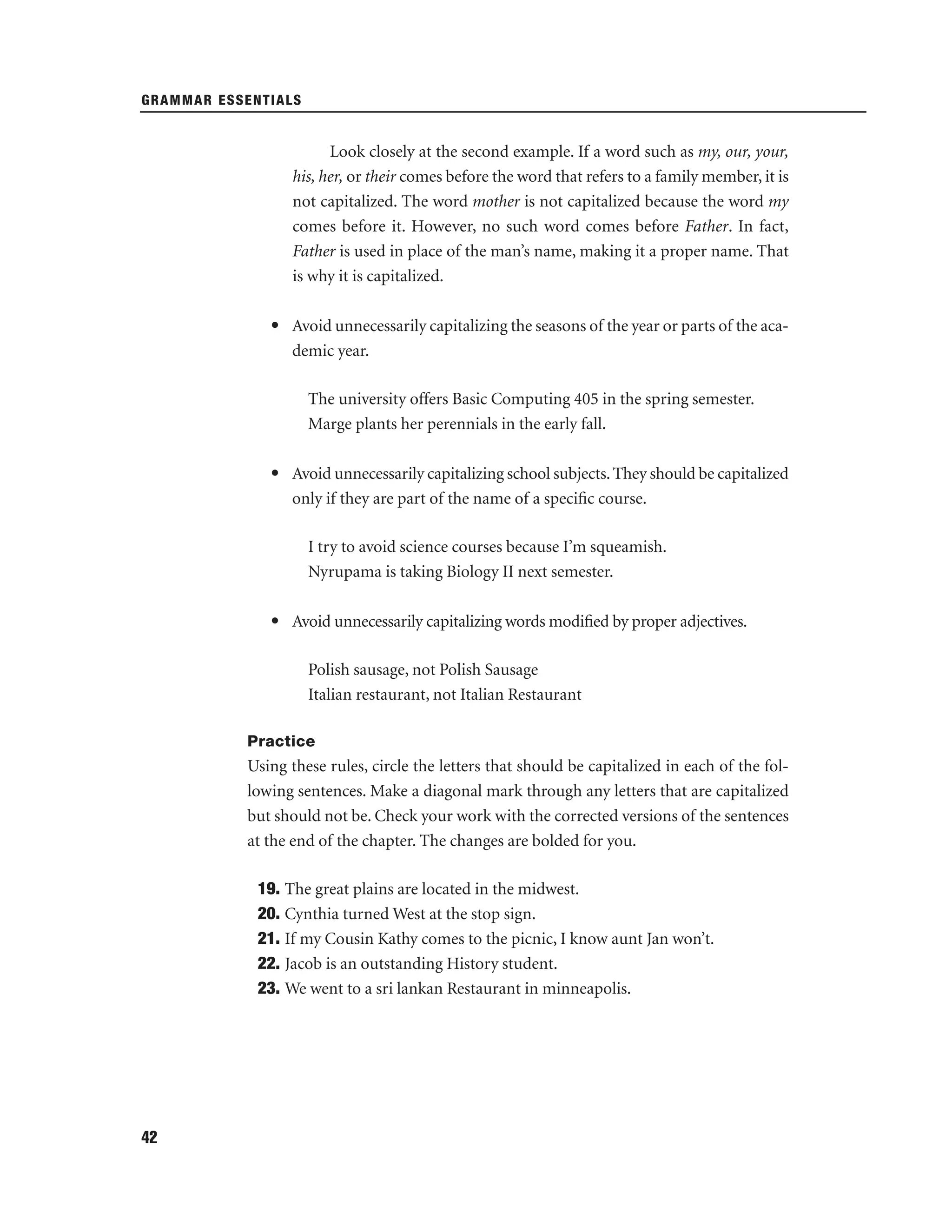 GRAMMAR ESSENTIALS

Look closely at the second example. If a word such as my, our, your, his, her, or their comes before the word that refers to a family member, it is not capitalized. The word mother is not capitalized because the word my comes before it. However, no such word comes before Father. In fact, Father is used in place of the man's name, making it a proper name. That is why it is capitalized.

• Avoid unnecessarily capitalizing the seasons of the year or parts of the academic year.

The university offers Basic Computing 405 in the spring semester.
Marge plants her perennials in the early fall.

• Avoid unnecessarily capitalizing school subjects. They should be capitalized only if they are part of the name of a specific course.

I try to avoid science courses because I'm squeamish.
Nyrupama is taking Biology II next semester.

• Avoid unnecessarily capitalizing words modified by proper adjectives.

Polish sausage, not Polish Sausage
Italian restaurant, not Italian Restaurant

Practice
Using these rules, circle the letters that should be capitalized in each of the following sentences. Make a diagonal mark through any letters that are capitalized but should not be. Check your work with the corrected versions of the sentences at the end of the chapter. The changes are bolded for you.

19. The great plains are located in the midwest.
20. Cynthia turned West at the stop sign.
21. If my Cousin Kathy comes to the picnic, I know aunt Jan won't.
22. Jacob is an outstanding History student.
23. We went to a sri lankan Restaurant in minneapolis.

42